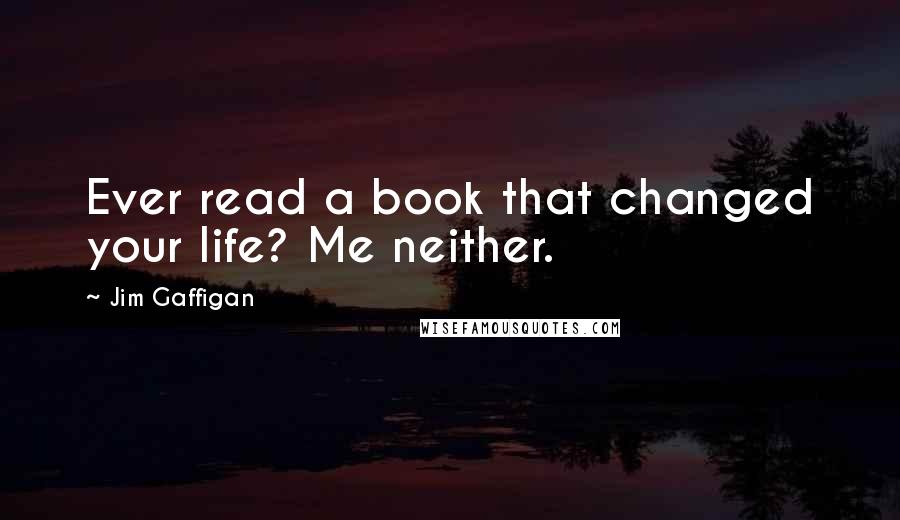 Ever read a book that changed your life? Me neither.

~ Jim Gaffigan

WISEFAMOUSQUOTES.COM